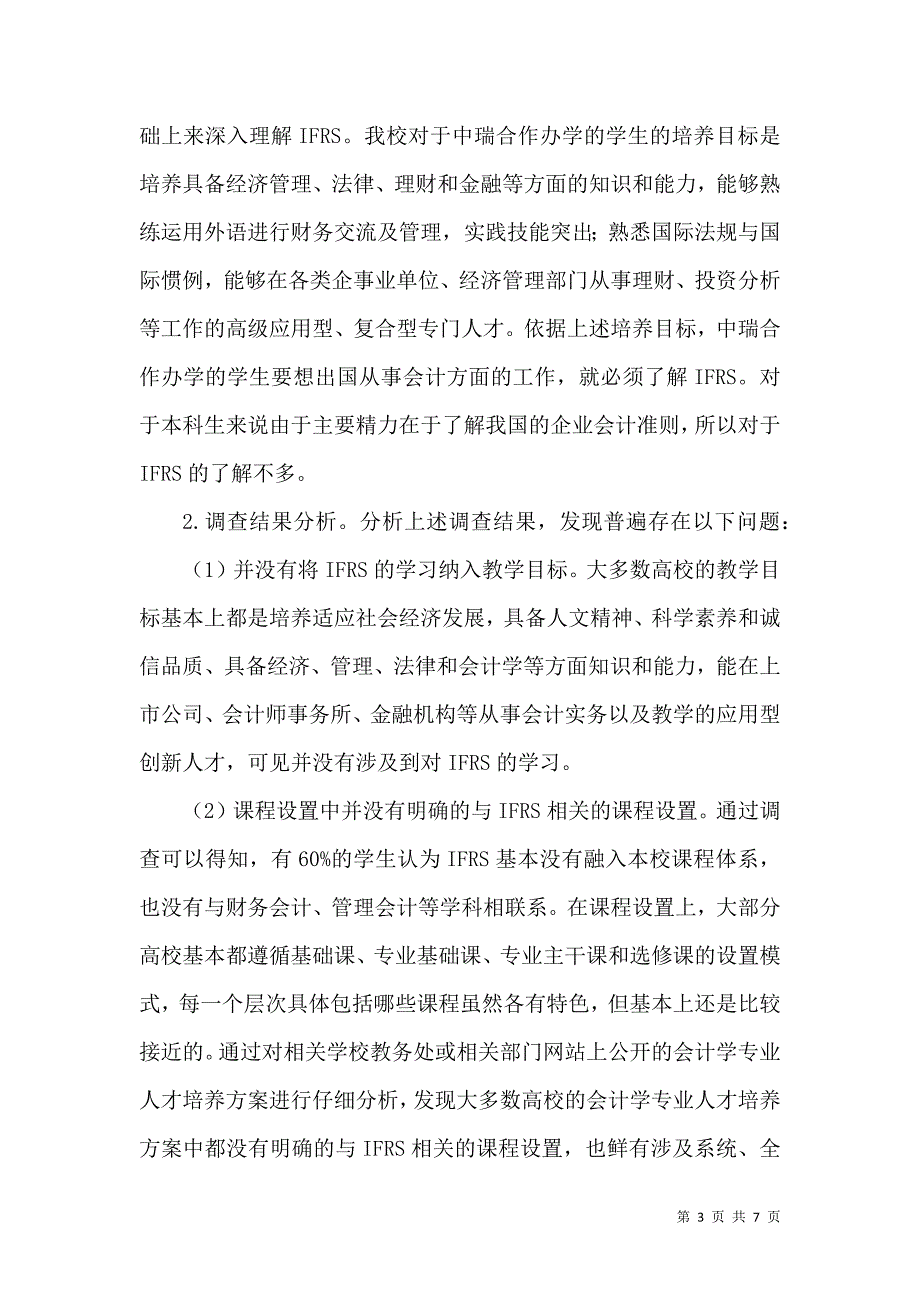 础上来深入理解 IFRS。我校对于中瑞合作办学的学生的培养目标是培养具备经济管理、法律、理财和金融等方面的知识和能力，能够熟练运用外语进行财务交流及管理，实践技能突出;熟悉国际法规与国际惯例，能够在各类企事业单位、经济管理部门从事理财、投资分析等工作的高级应用型、复合型专门人才。依据上述培养目标，中瑞合作办学的学生要想出国从事会计方面的工作，就必须了解 IFRS。对于本科生来说由于主要精力在于了解我国的企业会计准则，所以对于 IFRS 的了解不多。

2.调查结果分析。分析上述调查结果，发现普遍存在以下问题：

（1）并没有将 IFRS 的学习纳入教学目标。大多数高校的教学目标基本上都是培养适应社会经济发展，具备人文精神、科学素养和诚信品质、具备经济、管理、法律和会计学等方面知识和能力，能在上市公司、会计师事务所、金融机构等从事会计实务以及教学的应用型创新人才，可见并没有涉及到对 IFRS 的学习。

（2）课程设置中并没有明确的与 IFRS 相关的课程设置。通过调查可以得知，有 60%的学生认为 IFRS 基本没有融入本校课程体系，也没有与财务会计、管理会计等学科相联系。在课程设置上，大部分高校基本都遵循基础课、专业基础课、专业主干课和选修课的设置模式，每一个层次具体包括哪些课程虽然各有特色，但基本上还是比较接近的。通过对相关学校教务处或相关部门网站上公开的会计学专业人才培养方案进行仔细分析，发现大多数高校的会计学专业人才培养方案中都没有明确的与 IFRS 相关的课程设置，也鲜有涉及系统、全

第 3 页 共 7 页